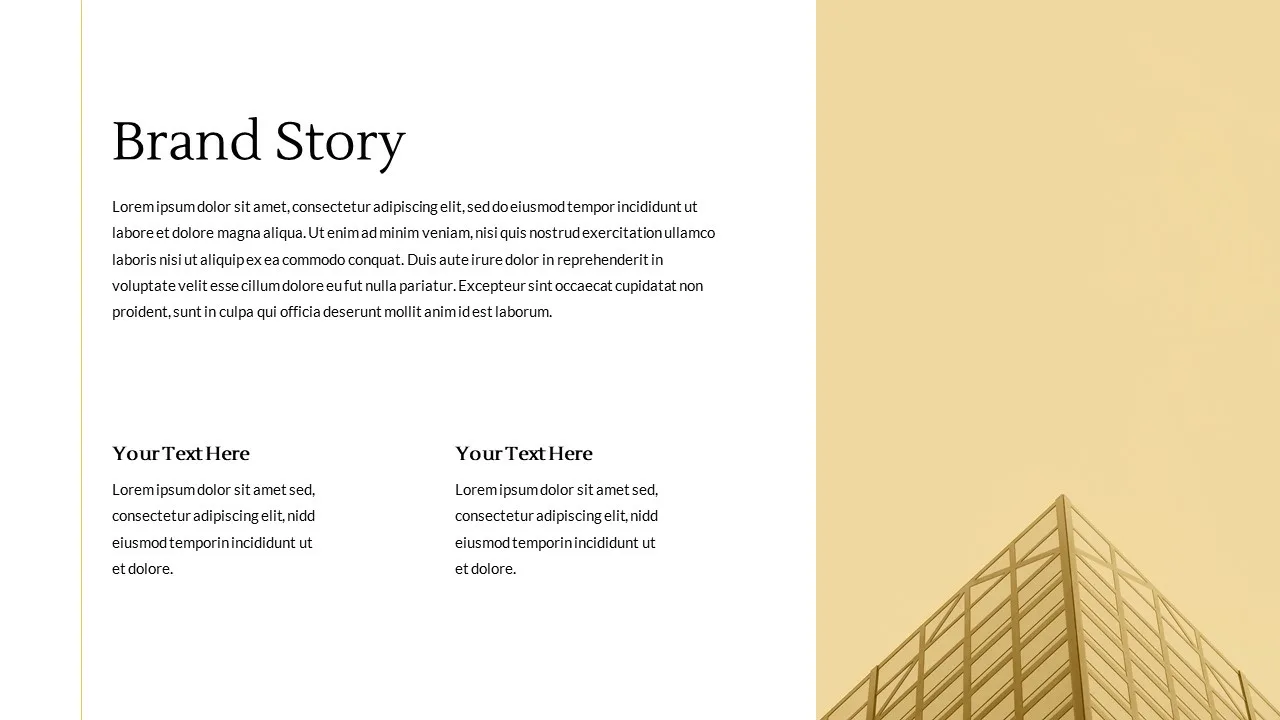 Brand Story

Lorem ipsum dolor sit amet, consectetur adipiscing elit, sed do eiusmod tempor incididunt ut labore et dolore magna aliqua. Ut enim ad minim veniam, nisi quis nostrud exercitation ullamco laboris nisi ut aliquip ex ea commodo conquat. Duis aute irure dolor in reprehenderit in voluptate velit esse cillum dolore eu fut nulla pariatur. Excepteur sint occaecat cupidatat non proident, sunt in culpa qui officia deserunt mollit anim id est laborum.

Your Text Here

Lorem ipsum dolor sit amet sed, consectetur adipiscing elit, nidd eiusmod temporin incididunt ut et dolore.

Your Text Here

Lorem ipsum dolor sit amet sed, consectetur adipiscing elit, nidd eiusmod temporin incididunt ut et dolore.